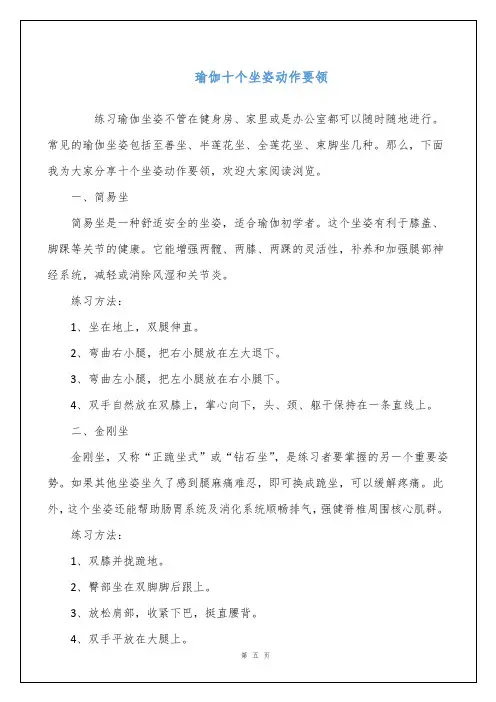 瑜伽十个坐姿动作要领

练习瑜伽坐姿不管在健身房、家里或是办公室都可以随时随地进行。常见的瑜伽坐姿包括至善坐、半莲花坐、全莲花坐、束脚坐几种。那么，下面我为大家分享十个坐姿动作要领，欢迎大家阅读浏览。

一、简易坐

简易坐是一种舒适安全的坐姿，适合瑜伽初学者。这个坐姿有利于膝盖、脚踝等关节的健康。它能增强两髋、两膝、两踝的灵活性，补养和加强腿部神经系统，减轻或消除风湿和关节炎。

练习方法：

1、坐在地上，双腿伸直。

2、弯曲右小腿，把右小腿放在左大退下。

3、弯曲左小腿，把左小腿放在右小腿下。

4、双手自然放在双膝上，掌心向下，头、颈、躯干保持在一条直线上。

二、金刚坐

金刚坐，又称“正跪坐式”或“钻石坐”，是练习者要掌握的另一个重要姿势。如果其他坐姿坐久了感到腿麻痛难忍，即可换成跪坐，可以缓解疼痛。此外，这个坐姿还能帮助肠胃系统及消化系统顺畅排气，强健脊椎周围核心肌群。

练习方法：

1、双膝并拢跪地。

2、臀部坐在双脚脚后跟上。

3、放松肩部，收紧下巴，挺直腰背。

4、双手平放在大腿上。

第 五 页